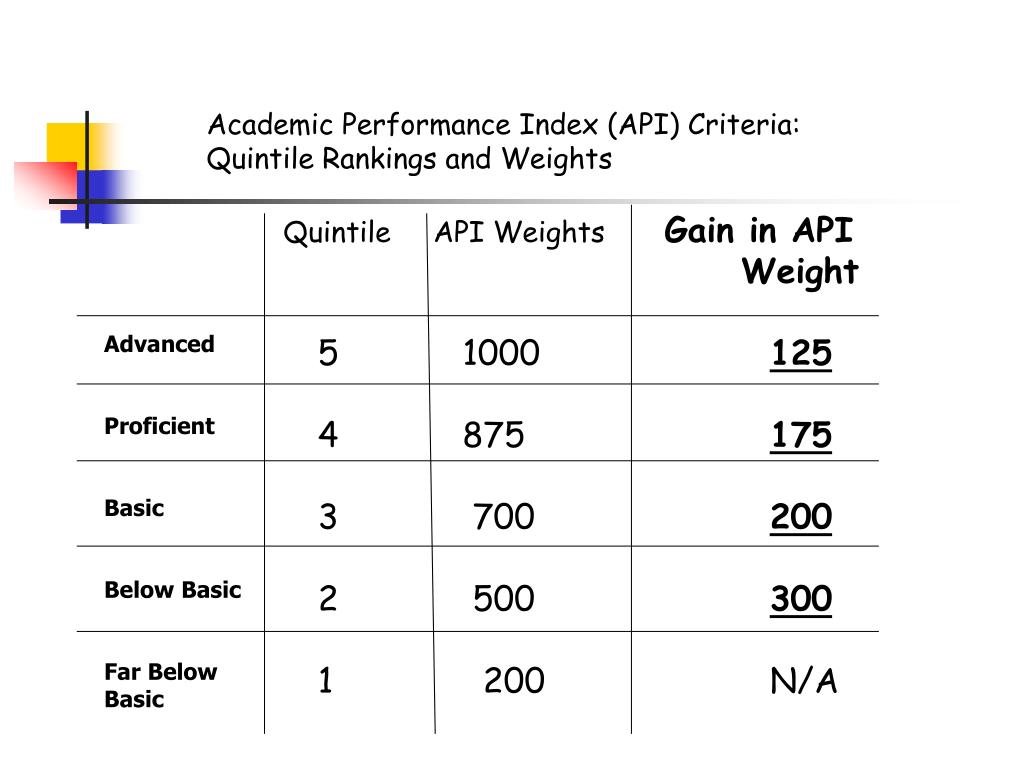 Academic Performance Index (API) Criteria:
Quintile Rankings and Weights

| | Quintile | API Weights | Gain in API Weight |
|---|---|---|---|
| Advanced | 5 | 1000 | 125 |
| Proficient | 4 | 875 | 175 |
| Basic | 3 | 700 | 200 |
| Below Basic | 2 | 500 | 300 |
| Far Below Basic | 1 | 200 | N/A |